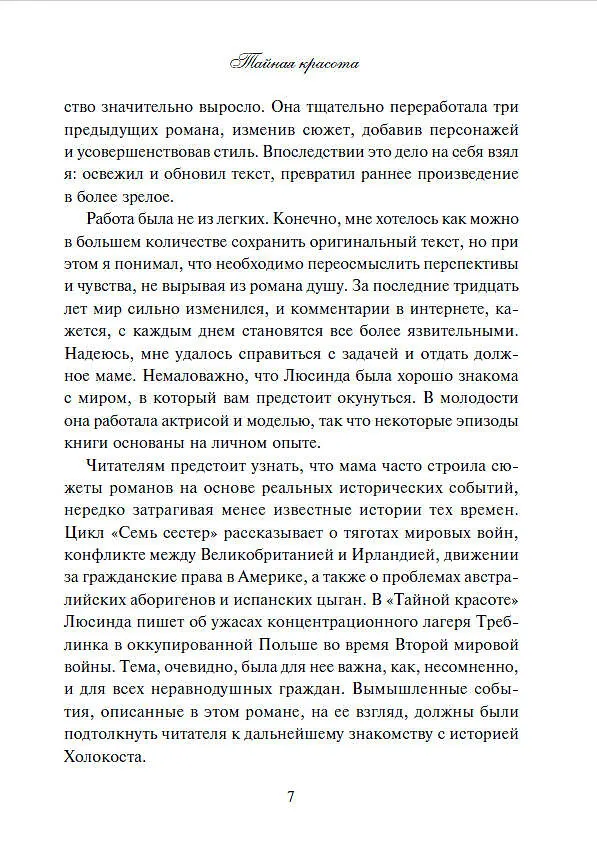 Тайная красота

ство значительно выросло. Она тщательно переработала три предыдущих романа, изменив сюжет, добавив персонажей и усовершенствовав стиль. Впоследствии это дело на себя взял я: освежил и обновил текст, превратил раннее произведение в более зрелое.

Работа была не из легких. Конечно, мне хотелось как можно в большем количестве сохранить оригинальный текст, но при этом я понимал, что необходимо переосмыслить перспективы и чувства, не вырывая из романа душу. За последние тридцать лет мир сильно изменился, и комментарии в интернете, кажется, с каждым днем становятся все более язвительными. Надеюсь, мне удалось справиться с задачей и отдать должное маме. Немаловажно, что Люсинда была хорошо знакома с миром, в который вам предстоит окунуться. В молодости она работала актрисой и моделью, так что некоторые эпизоды книги основаны на личном опыте.

Читателям предстоит узнать, что мама часто строила сюжеты романов на основе реальных исторических событий, нередко затрагивая менее известные истории тех времен. Цикл «Семь сестер» рассказывает о тяготах мировых войн, конфликте между Великобританией и Ирландией, движении за гражданские права в Америке, а также о проблемах австралийских аборигенов и испанских цыган. В «Тайной красоте» Люсинда пишет об ужасах концентрационного лагеря Треблинка в оккупированной Польше во время Второй мировой войны. Тема, очевидно, была для нее важна, как, несомненно, и для всех неравнодушных граждан. Вымышленные события, описанные в этом романе, на ее взгляд, должны были подтолкнуть читателя к дальнейшему знакомству с историей Холокоста.

7